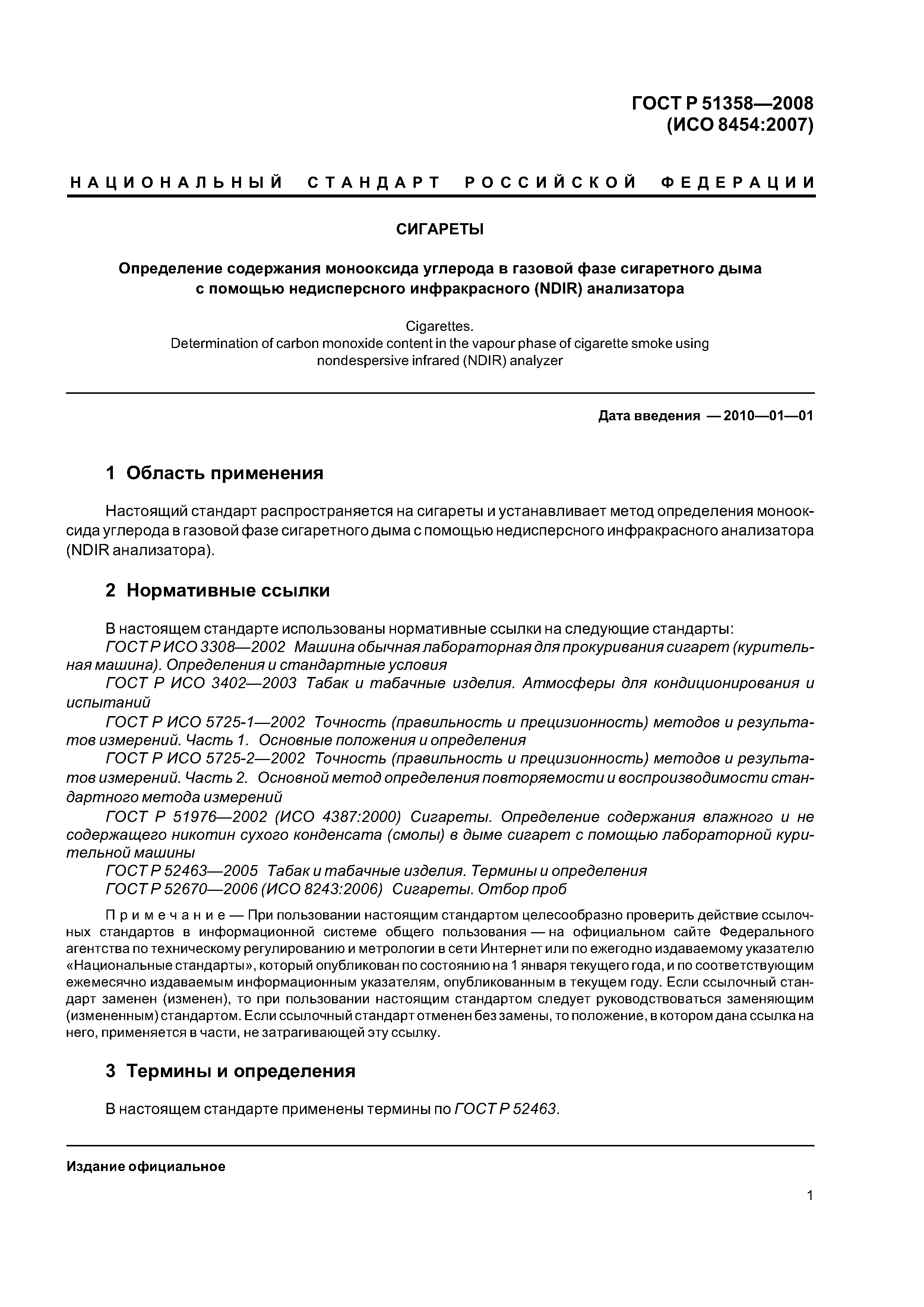 ГОСТ Р 51358—2008
(ИСО 8454:2007)

НАЦИОНАЛЬНЫЙ СТАНДАРТ РОССИЙСКОЙ ФЕДЕРАЦИИ

СИГАРЕТЫ

Определение содержания монооксида углерода в газовой фазе сигаретного дыма с помощью недисперсного инфракрасного (NDIR) анализатора

Cigarettes.
Determination of carbon monoxide content in the vapour phase of cigarette smoke using nondespersive infrared (NDIR) analyzer

Дата введения — 2010—01—01

1 Область применения

Настоящий стандарт распространяется на сигареты и устанавливает метод определения монооксида углерода в газовой фазе сигаретного дыма с помощью недисперсного инфракрасного анализатора (NDIR анализатора).

2 Нормативные ссылки

В настоящем стандарте использованы нормативные ссылки на следующие стандарты:
ГОСТ Р ИСО 3308—2002 Машина обычная лабораторная для прокуривания сигарет (курительная машина). Определения и стандартные условия
ГОСТ Р ИСО 3402—2003 Табак и табачные изделия. Атмосферы для кондиционирования и испытаний
ГОСТ Р ИСО 5725-1—2002 Точность (правильность и прецизионность) методов и результатов измерений. Часть 1. Основные положения и определения
ГОСТ Р ИСО 5725-2—2002 Точность (правильность и прецизионность) методов и результатов измерений. Часть 2. Основной метод определения повторяемости и воспроизводимости стандартного метода измерений
ГОСТ Р 51976—2002 (ИСО 4387:2000) Сигареты. Определение содержания влажного и не содержащего никотин сухого конденсата (смолы) в дыме сигарет с помощью лабораторной курительной машины
ГОСТ Р 52463—2005 Табак и табачные изделия. Термины и определения
ГОСТ Р 52670—2006 (ИСО 8243:2006) Сигареты. Отбор проб

Примечание — При пользовании настоящим стандартом целесообразно проверить действие ссылочных стандартов в информационной системе общего пользования — на официальном сайте Федерального агентства по техническому регулированию и метрологии в сети Интернет или по ежегодно издаваемому указателю «Национальные стандарты», который опубликован по состоянию на 1 января текущего года, и по соответствующим ежемесячно издаваемым информационным указателям, опубликованным в текущем году. Если ссылочный стандарт заменен (изменен), то при пользовании настоящим стандартом следует руководствоваться заменяющим (измененным) стандартом. Если ссылочный стандарт отменен без замены, то положение, в котором дана ссылка на него, применяется в части, не затрагивающей эту ссылку.

3 Термины и определения

В настоящем стандарте применены термины по ГОСТ Р 52463.

Издание официальное

1